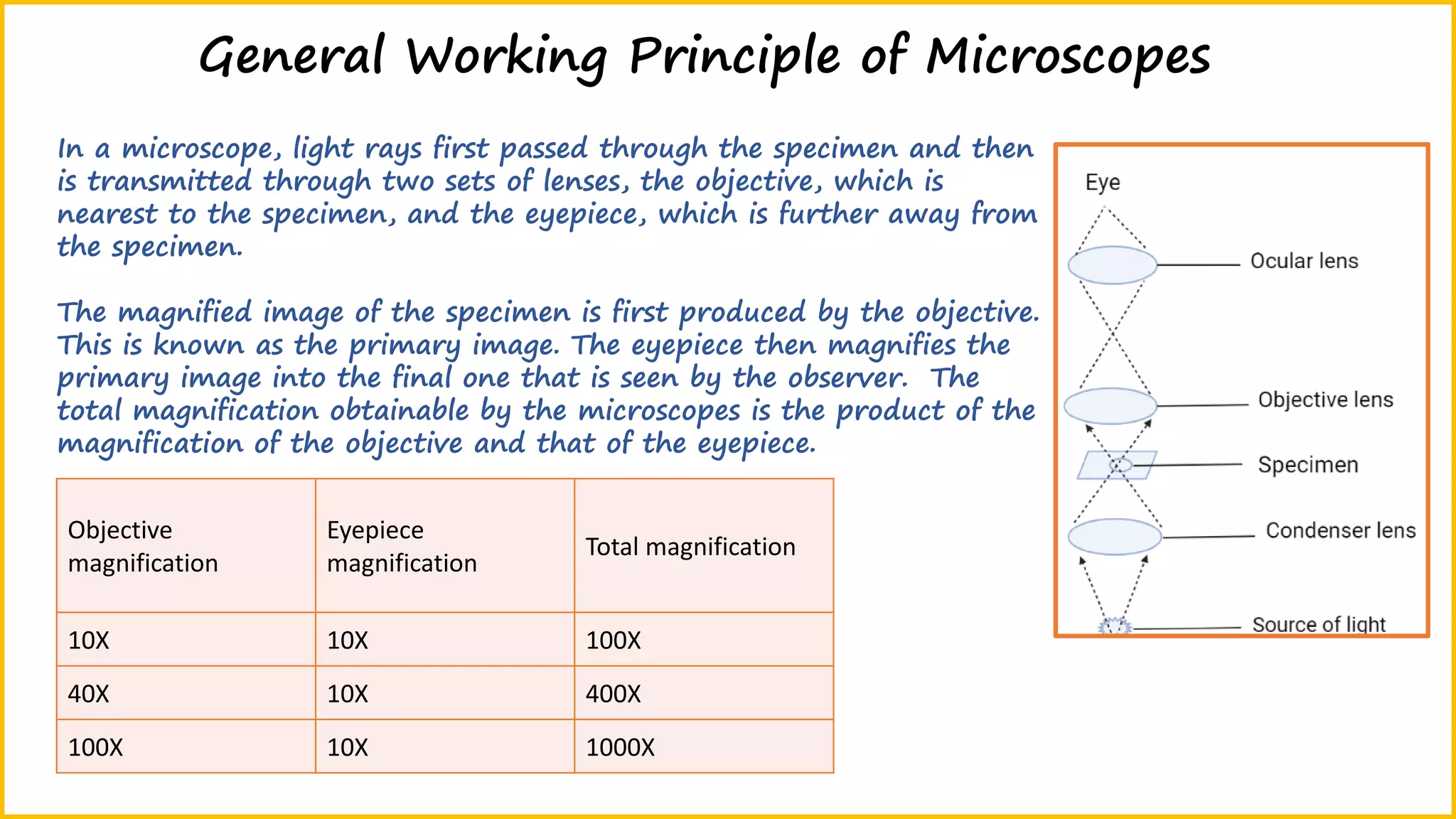 General Working Principle of Microscopes

In a microscope, light rays first passed through the specimen and then is transmitted through two sets of lenses, the objective, which is nearest to the specimen, and the eyepiece, which is further away from the specimen.

The magnified image of the specimen is first produced by the objective. This is known as the primary image. The eyepiece then magnifies the primary image into the final one that is seen by the observer. The total magnification obtainable by the microscopes is the product of the magnification of the objective and that of the eyepiece.

| Objective magnification | Eyepiece magnification | Total magnification |
|---|---|---|
| 10X | 10X | 100X |
| 40X | 10X | 400X |
| 100X | 10X | 1000X |

Eye
Ocular lens
Objective lens
Specimen
Condenser lens
Source of light